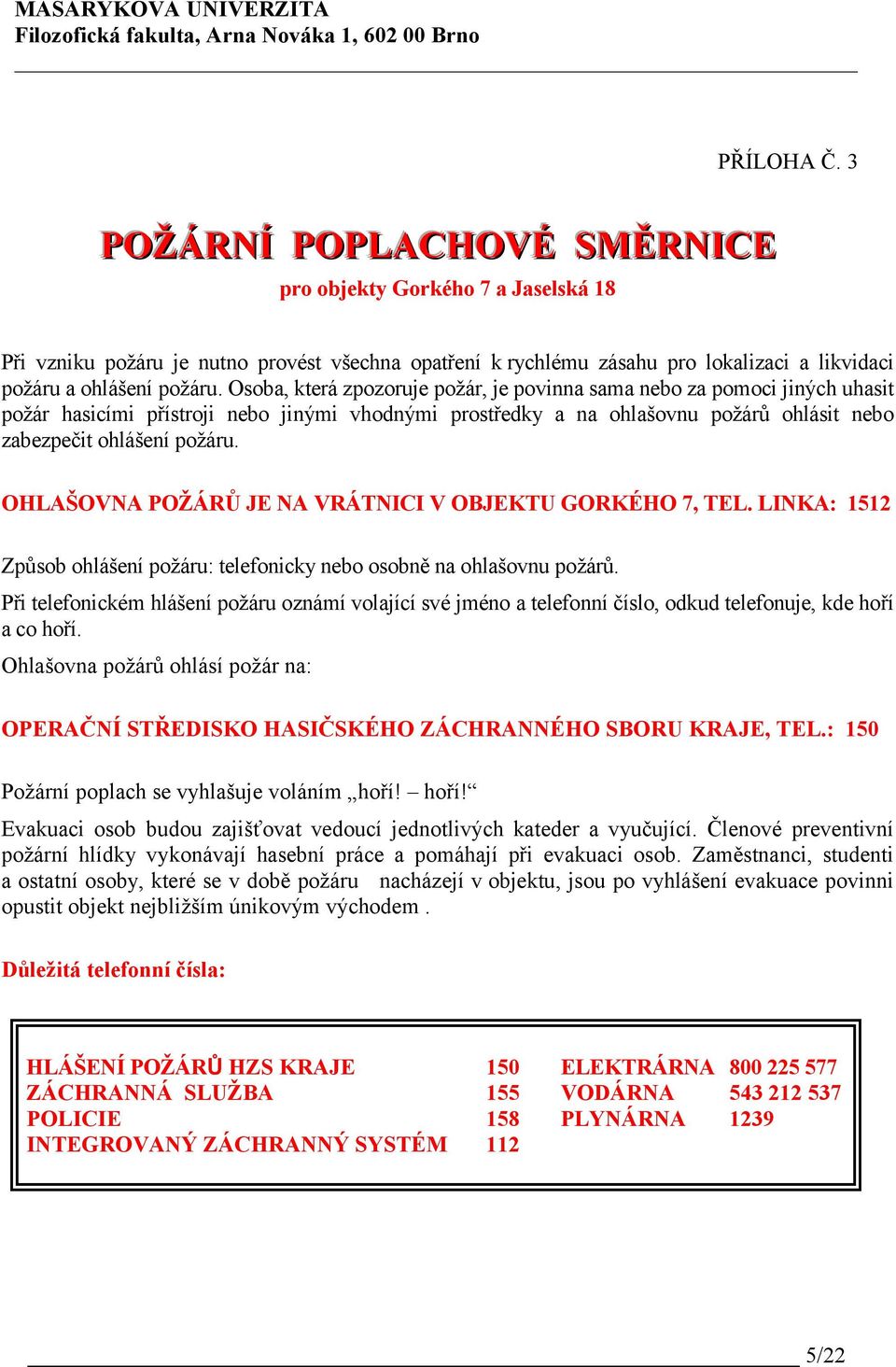 MASARYKOVA UNIVERZITA
Filozofická fakulta, Arna Nováka 1, 602 00 Brno

PŘÍLOHA Č. 3

POŽÁRNÍ POPLACHOVÉ SMĚRNICE
pro objekty Gorkého 7 a Jaselská 18

Při vzniku požáru je nutno provést všechna opatření k rychlému zásahu pro lokalizaci a likvidaci požáru a ohlášení požáru. Osoba, která zpozoruje požár, je povinna sama nebo za pomoci jiných uhasit požár hasicími přístroji nebo jinými vhodnými prostředky a na ohlašovnu požárů ohlásit nebo zabezpečit ohlášení požáru.

OHLAŠOVNA POŽÁRŮ JE NA VRÁTNICI V OBJEKTU GORKÉHO 7, TEL. LINKA: 1512

Způsob ohlášení požáru: telefonicky nebo osobně na ohlašovnu požárů.

Při telefonickém hlášení požáru oznámí volající své jméno a telefonní číslo, odkud telefonuje, kde hoří a co hoří.

Ohlašovna požárů ohlásí požár na:

OPERAČNÍ STŘEDISKO HASIČSKÉHO ZÁCHRANNÉHO SBORU KRAJE, TEL.: 150

Požární poplach se vyhlašuje voláním „hoří! – hoří!“

Evakuaci osob budou zajišťovat vedoucí jednotlivých kateder a vyučující. Členové preventivní požární hlídky vykonávají hasební práce a pomáhají při evakuaci osob. Zaměstnanci, studenti a ostatní osoby, které se v době požáru nacházejí v objektu, jsou po vyhlášení evakuace povinni opustit objekt nejbližším únikovým východem .

Důležitá telefonní čísla:

| | | | |
|---|---|---|---|
| HLÁŠENÍ POŽÁRŮ HZS KRAJE | 150 | ELEKTRÁRNA | 800 225 577 |
| ZÁCHRANNÁ SLUŽBA | 155 | VODÁRNA | 543 212 537 |
| POLICIE | 158 | PLYNÁRNA | 1239 |
| INTEGROVANÝ ZÁCHRANNÝ SYSTÉM | 112 | | |

5/22